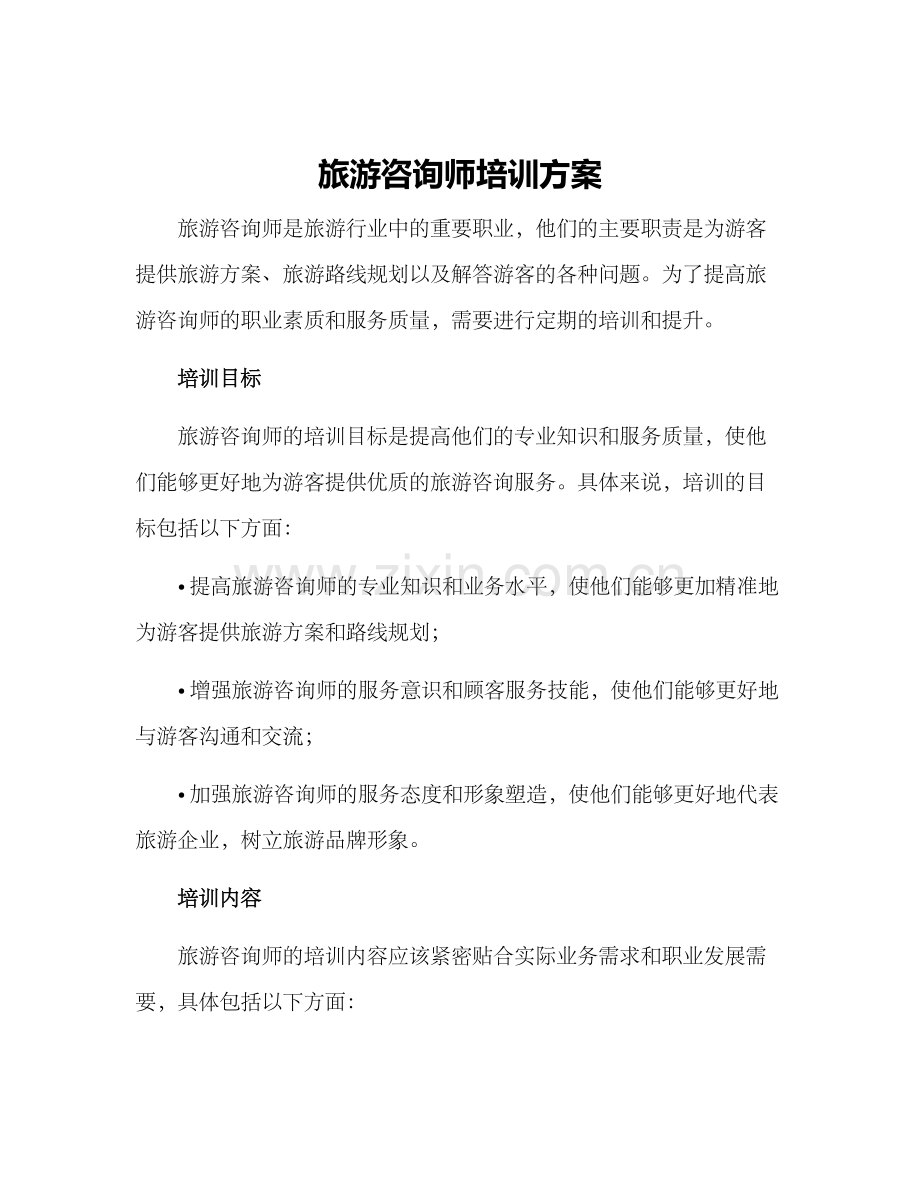 旅游咨询师培训方案

旅游咨询师是旅游行业中的重要职业，他们的主要职责是为游客提供旅游方案、旅游路线规划以及解答游客的各种问题。为了提高旅游咨询师的职业素质和服务质量，需要进行定期的培训和提升。

培训目标

旅游咨询师的培训目标是提高他们的专业知识和服务质量，使他们能够更好地为游客提供优质的旅游咨询服务。具体来说，培训的目标包括以下方面:

www.zixin.com.cn

• 提高旅游咨询师的专业知识和业务水平，使他们能够更加精准地为游客提供旅游方案和路线规划；

• 增强旅游咨询师的服务意识和顾客服务技能，使他们能够更好地与游客沟通和交流；

• 加强旅游咨询师的服务态度和形象塑造，使他们能够更好地代表旅游企业，树立旅游品牌形象。

培训内容

旅游咨询师的培训内容应该紧密贴合实际业务需求和职业发展需要，具体包括以下方面: